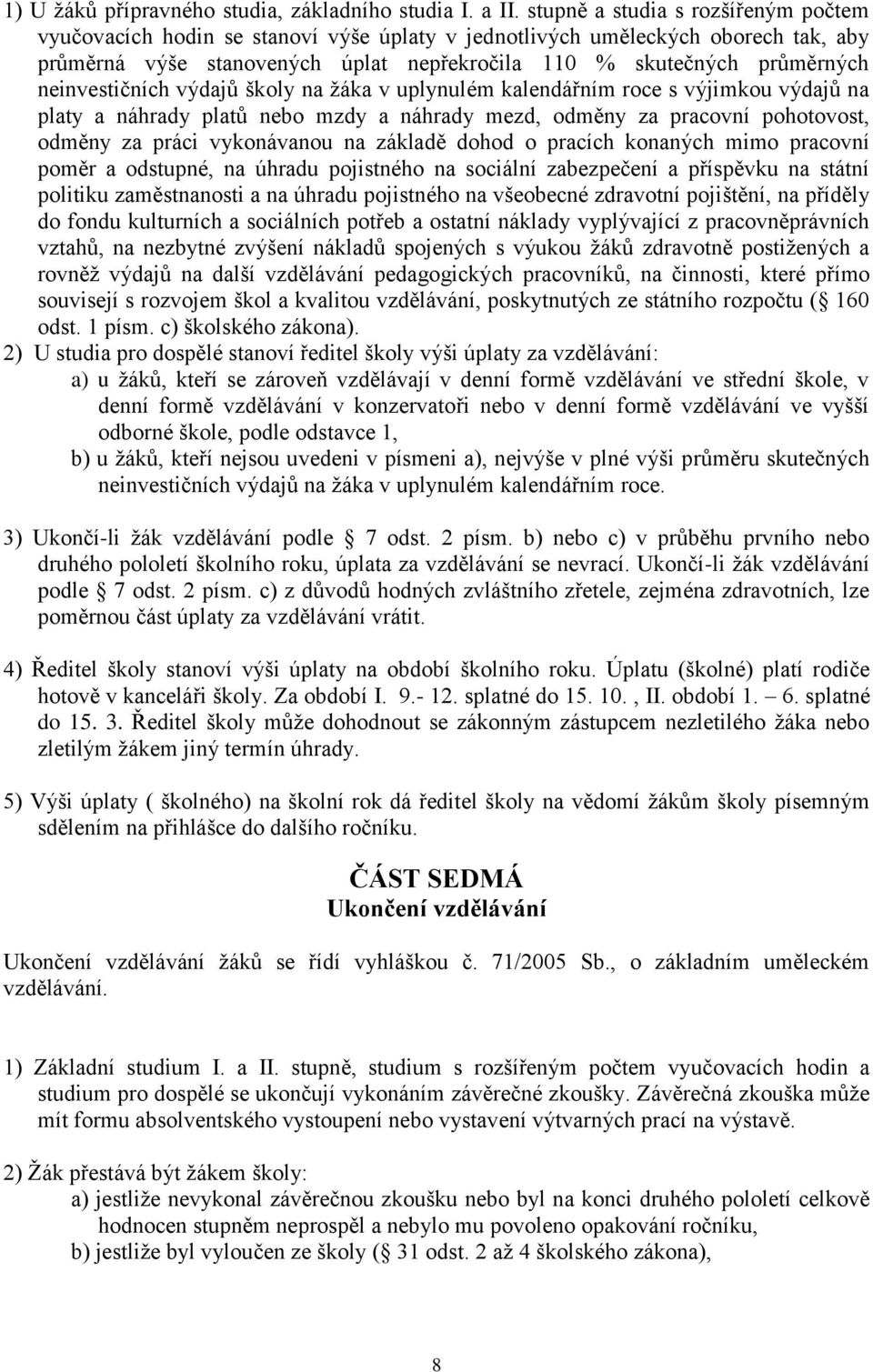 1) U žáků přípravného studia, základního studia I. a II. stupně a studia s rozšířeným počtem vyučovacích hodin se stanoví výše úplaty v jednotlivých uměleckých oborech tak, aby průměrná výše stanovených úplat nepřekročila 110 % skutečných průměrných neinvestičních výdajů školy na žáka v uplynulém kalendářním roce s výjimkou výdajů na platy a náhrady platů nebo mzdy a náhrady mezd, odměny za pracovní pohotovost, odměny za práci vykonávanou na základě dohod o pracích konaných mimo pracovní poměr a odstupné, na úhradu pojistného na sociální zabezpečení a příspěvku na státní politiku zaměstnanosti a na úhradu pojistného na všeobecné zdravotní pojištění, na příděly do fondu kulturních a sociálních potřeb a ostatní náklady vyplývající z pracovněprávních vztahů, na nezbytné zvýšení nákladů spojených s výukou žáků zdravotně postižených a rovněž výdajů na další vzdělávání pedagogických pracovníků, na činnosti, které přímo souvisejí s rozvojem škol a kvalitou vzdělávání, poskytnutých ze státního rozpočtu ( 160 odst. 1 písm. c) školského zákona).
2) U studia pro dospělé stanoví ředitel školy výši úplaty za vzdělávání:
a) u žáků, kteří se zároveň vzdělávají v denní formě vzdělávání ve střední škole, v denní formě vzdělávání v konzervatoři nebo v denní formě vzdělávání ve vyšší odborné škole, podle odstavce 1,
b) u žáků, kteří nejsou uvedeni v písmeni a), nejvýše v plné výši průměru skutečných neinvestičních výdajů na žáka v uplynulém kalendářním roce.

3) Ukončí-li žák vzdělávání podle 7 odst. 2 písm. b) nebo c) v průběhu prvního nebo druhého pololetí školního roku, úplata za vzdělávání se nevrací. Ukončí-li žák vzdělávání podle 7 odst. 2 písm. c) z důvodů hodných zvláštního zřetele, zejména zdravotních, lze poměrnou část úplaty za vzdělávání vrátit.

4) Ředitel školy stanoví výši úplaty na období školního roku. Úplatu (školné) platí rodiče hotově v kanceláři školy. Za období I. 9.- 12. splatné do 15. 10. , II. období 1. – 6. splatné do 15. 3. Ředitel školy může dohodnout se zákonným zástupcem nezletilého žáka nebo zletilým žákem jiný termín úhrady.

5) Výši úplaty ( školného) na školní rok dá ředitel školy na vědomí žákům školy písemným sdělením na přihlášce do dalšího ročníku.

ČÁST SEDMÁ
Ukončení vzdělávání

Ukončení vzdělávání žáků se řídí vyhláškou č. 71/2005 Sb., o základním uměleckém vzdělávání.

1) Základní studium I. a II. stupně, studium s rozšířeným počtem vyučovacích hodin a studium pro dospělé se ukončují vykonáním závěrečné zkoušky. Závěrečná zkouška může mít formu absolventského vystoupení nebo vystavení výtvarných prací na výstavě.

2) Žák přestává být žákem školy:
a) jestliže nevykonal závěrečnou zkoušku nebo byl na konci druhého pololetí celkově hodnocen stupněm neprospěl a nebylo mu povoleno opakování ročníku,
b) jestliže byl vyloučen ze školy ( 31 odst. 2 až 4 školského zákona),

8